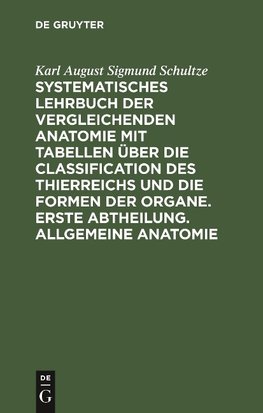 DE GRUYTER

Karl August Sigmund Schultze

SYSTEMATISCHES LEHRBUCH DER VERGLEICHENDEN ANATOMIE MIT TABELLEN ÜBER DIE CLASSIFICATION DES THIERREICHS UND DIE FORMEN DER ORGANE. ERSTE ABTHEILUNG. ALLGEMEINE ANATOMIE

DE
G